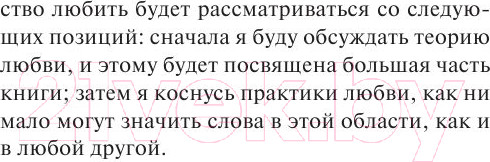 ство любить будет рассматриваться со следующих позиций: сначала я буду обсуждать теорию любви, и этому будет посвящена большая часть книги; затем я коснусь практики любви, как ни мало могут значить слова в этой области, как и в любой другой.

21vek.by